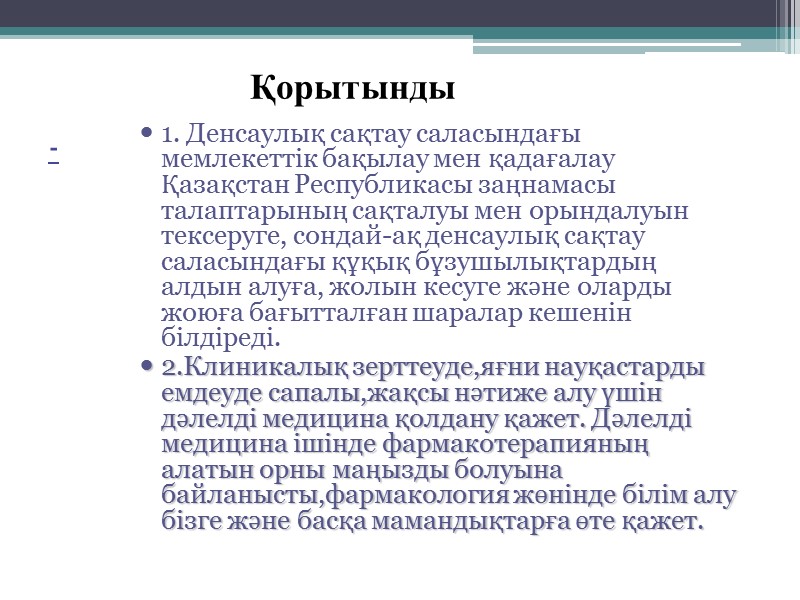 Қорытынды

-

• 1. Денсаулық сақтау саласындағы мемлекеттік бақылау мен қадағалау Қазақстан Республикасы заңнамасы талаптарының сақталуы мен орындалуын тексеруге, сондай-ақ денсаулық сақтау саласындағы құқық бұзушылықтардың алдын алуға, жолын кесуге және оларды жоюға бағытталған шаралар кешенін білдіреді.

• 2.Клиникалық зерттеуде,яғни науқастарды емдеуде сапалы,жақсы нәтиже алу үшін дәлелді медицина қолдану қажет. Дәлелді медицина ішінде фармакотерапияның алатын орны маңызды болуына байланысты,фармакология жөнінде білім алу бізге және басқа мамандықтарға өте қажет.